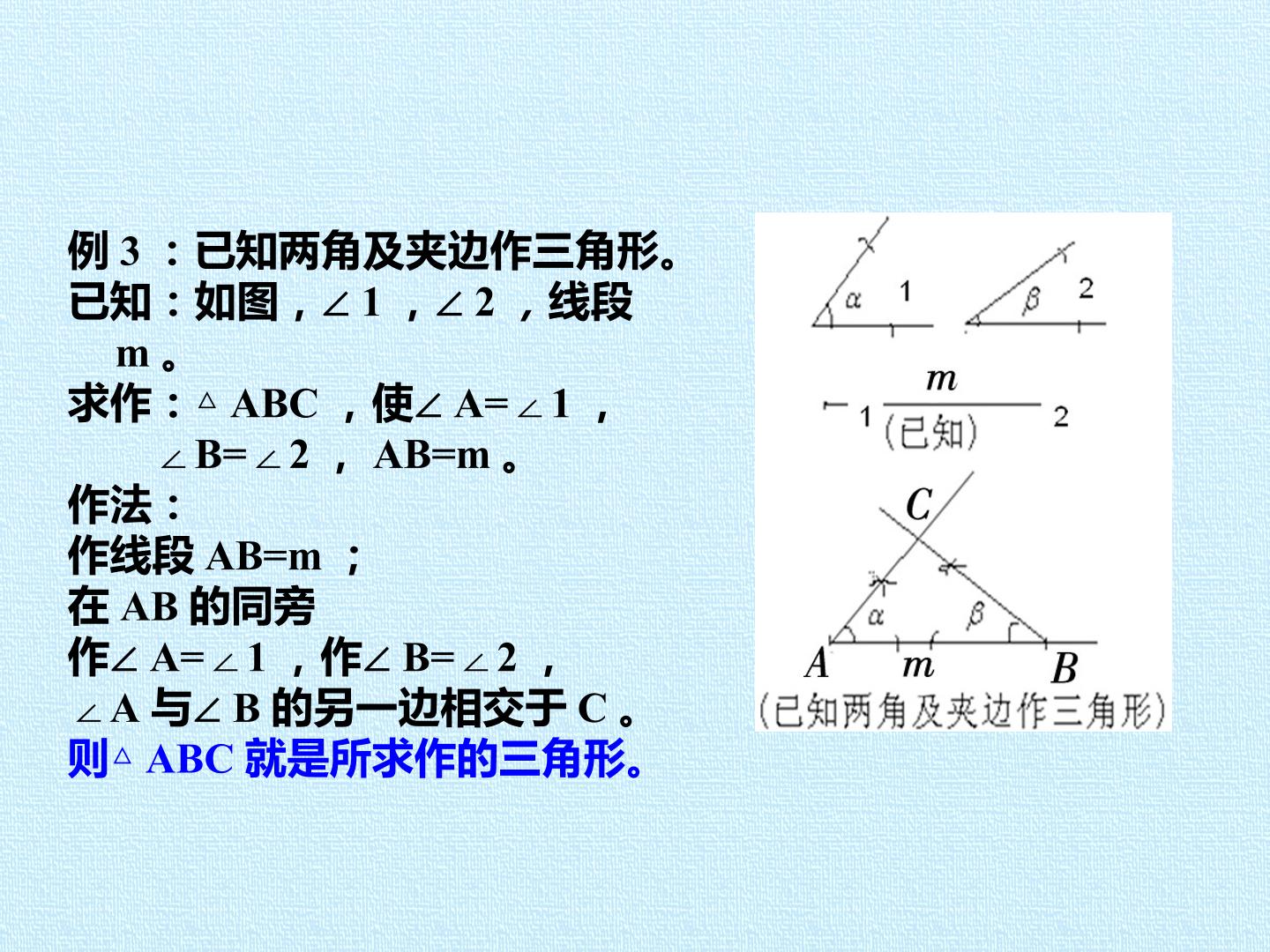 例3：已知两角及夹边作三角形。

已知：如图，∠1，∠2，线段m。

求作：△ABC，使∠A=∠1，∠B=∠2，AB=m。

作法：

作线段AB=m；

在AB的同旁

作∠A=∠1，作∠B=∠2，

∠A与∠B的另一边相交于C。

则△ABC就是所求作的三角形。

α 1

β 2

m
1 (已知) 2

C

α β

A m B

(已知两角及夹边作三角形)